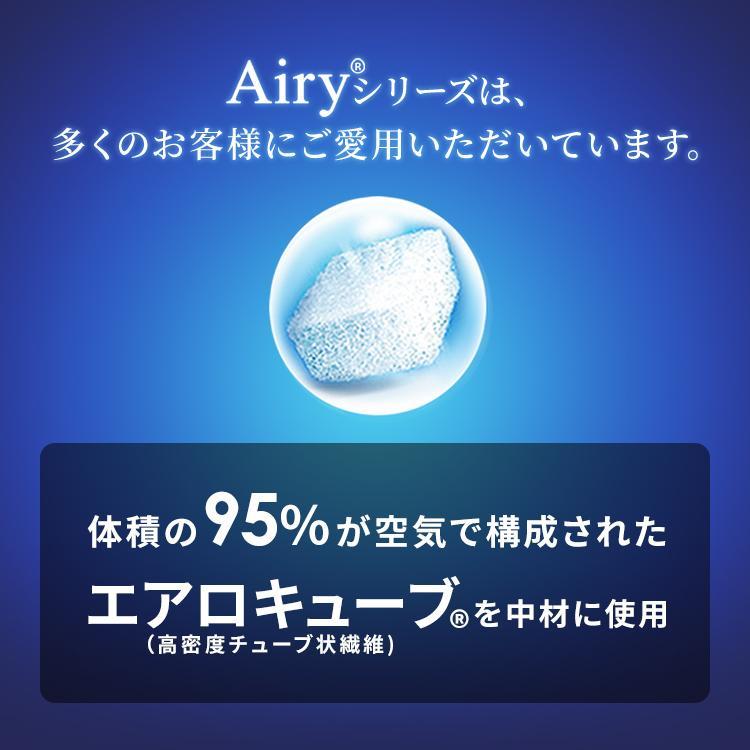 Airy®シリーズは、
多くのお客様にご愛用いただいています。

体積の95%が空気で構成された
エアロキューブ®を中材に使用
(高密度チューブ状繊維)